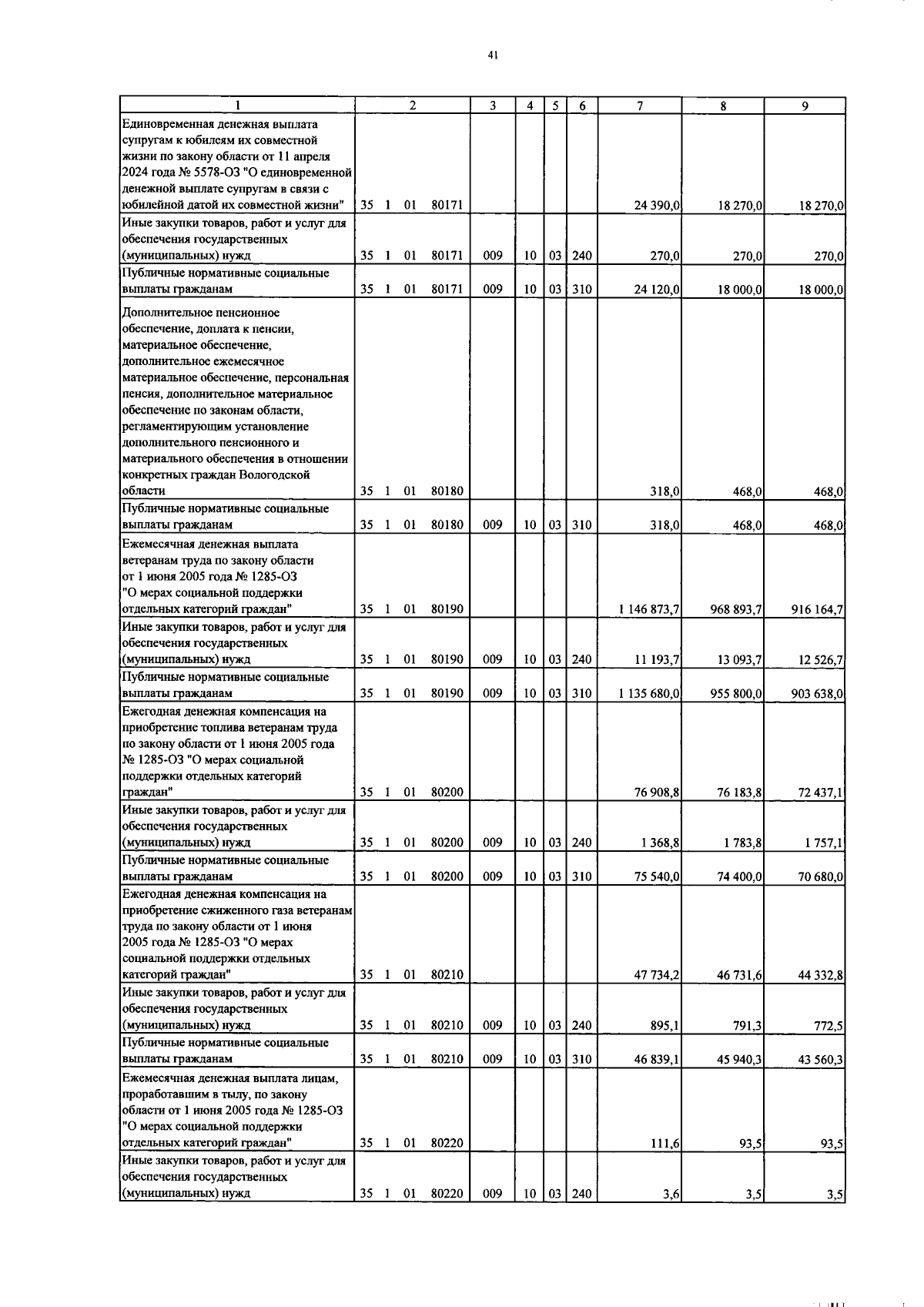 41

| 1 | 2 | 3 | 4 | 5 | 6 | 7 | 8 | 9 |
|---|---|---|---|---|---|---|---|---|
| Единовременная денежная выплата супругам к юбилеям их совместной жизни по закону области от 11 апреля 2024 года № 5578-ОЗ "О единовременной денежной выплате супругам в связи с юбилейной датой их совместной жизни" | 35 1 01 80171 | | | | | 24 390,0 | 18 270,0 | 18 270,0 |
| Иные закупки товаров, работ и услуг для обеспечения государственных (муниципальных) нужд | 35 1 01 80171 | 009 | 10 | 03 | 240 | 270,0 | 270,0 | 270,0 |
| Публичные нормативные социальные выплаты гражданам | 35 1 01 80171 | 009 | 10 | 03 | 310 | 24 120,0 | 18 000,0 | 18 000,0 |
| Дополнительное пенсионное обеспечение, доплата к пенсии, материальное обеспечение, дополнительное ежемесячное материальное обеспечение, персональная пенсия, дополнительное материальное обеспечение по законам области, регламентирующим установление дополнительного пенсионного и материального обеспечения в отношении конкретных граждан Вологодской области | 35 1 01 80180 | | | | | 318,0 | 468,0 | 468,0 |
| Публичные нормативные социальные выплаты гражданам | 35 1 01 80180 | 009 | 10 | 03 | 310 | 318,0 | 468,0 | 468,0 |
| Ежемесячная денежная выплата ветеранам труда по закону области от 1 июня 2005 года № 1285-ОЗ "О мерах социальной поддержки отдельных категорий граждан" | 35 1 01 80190 | | | | | 1 146 873,7 | 968 893,7 | 916 164,7 |
| Иные закупки товаров, работ и услуг для обеспечения государственных (муниципальных) нужд | 35 1 01 80190 | 009 | 10 | 03 | 240 | 11 193,7 | 13 093,7 | 12 526,7 |
| Публичные нормативные социальные выплаты гражданам | 35 1 01 80190 | 009 | 10 | 03 | 310 | 1 135 680,0 | 955 800,0 | 903 638,0 |
| Ежегодная денежная компенсация на приобретение топлива ветеранам труда по закону области от 1 июня 2005 года № 1285-ОЗ "О мерах социальной поддержки отдельных категорий граждан" | 35 1 01 80200 | | | | | 76 908,8 | 76 183,8 | 72 437,1 |
| Иные закупки товаров, работ и услуг для обеспечения государственных (муниципальных) нужд | 35 1 01 80200 | 009 | 10 | 03 | 240 | 1 368,8 | 1 783,8 | 1 757,1 |
| Публичные нормативные социальные выплаты гражданам | 35 1 01 80200 | 009 | 10 | 03 | 310 | 75 540,0 | 74 400,0 | 70 680,0 |
| Ежегодная денежная компенсация на приобретение сжиженного газа ветеранам труда по закону области от 1 июня 2005 года № 1285-ОЗ "О мерах социальной поддержки отдельных категорий граждан" | 35 1 01 80210 | | | | | 47 734,2 | 46 731,6 | 44 332,8 |
| Иные закупки товаров, работ и услуг для обеспечения государственных (муниципальных) нужд | 35 1 01 80210 | 009 | 10 | 03 | 240 | 895,1 | 791,3 | 772,5 |
| Публичные нормативные социальные выплаты гражданам | 35 1 01 80210 | 009 | 10 | 03 | 310 | 46 839,1 | 45 940,3 | 43 560,3 |
| Ежемесячная денежная выплата лицам, проработавшим в тылу, по закону области от 1 июня 2005 года № 1285-ОЗ "О мерах социальной поддержки отдельных категорий граждан" | 35 1 01 80220 | | | | | 111,6 | 93,5 | 93,5 |
| Иные закупки товаров, работ и услуг для обеспечения государственных (муниципальных) нужд | 35 1 01 80220 | 009 | 10 | 03 | 240 | 3,6 | 3,5 | 3,5 |